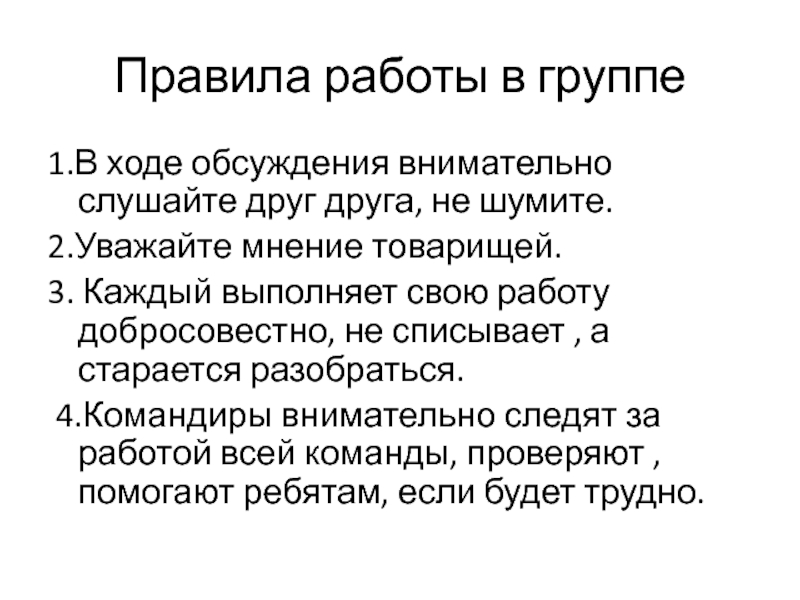 Правила работы в группе

1.В ходе обсуждения внимательно слушайте друг друга, не шумите.

2.Уважайте мнение товарищей.

3. Каждый выполняет свою работу добросовестно, не списывает , а старается разобраться.

4.Командиры внимательно следят за работой всей команды, проверяют , помогают ребятам, если будет трудно.